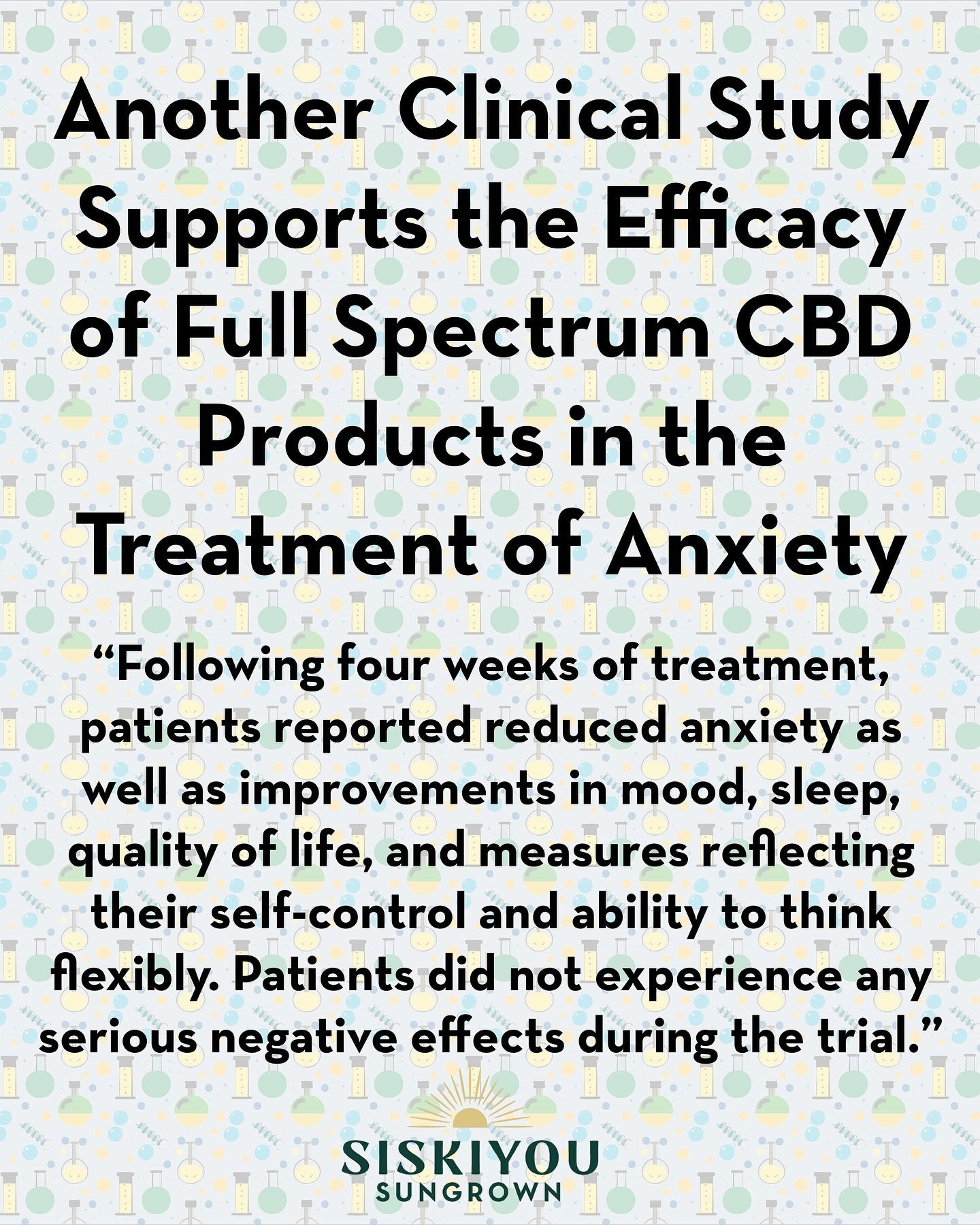 Another Clinical Study Supports the Efficacy of Full Spectrum CBD Products in the Treatment of Anxiety

“Following four weeks of treatment, patients reported reduced anxiety as well as improvements in mood, sleep, quality of life, and measures reflecting their self-control and ability to think flexibly. Patients did not experience any serious negative effects during the trial.”

SISKIYOU
SUNGROWN